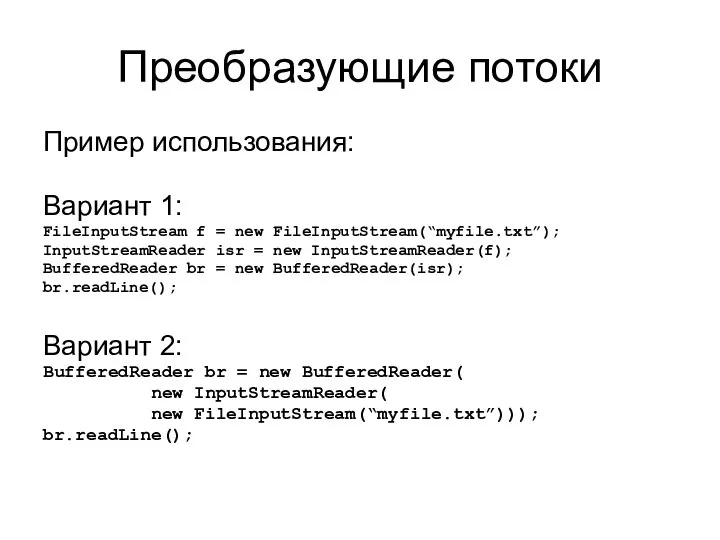 Преобразующие потоки

Пример использования:

Вариант 1:
FileInputStream f = new FileInputStream(“myfile.txt”);
InputStreamReader isr = new InputStreamReader(f);
BufferedReader br = new BufferedReader(isr);
br.readLine();

Вариант 2:
BufferedReader br = new BufferedReader(
new InputStreamReader(
new FileInputStream(“myfile.txt”)));
br.readLine();